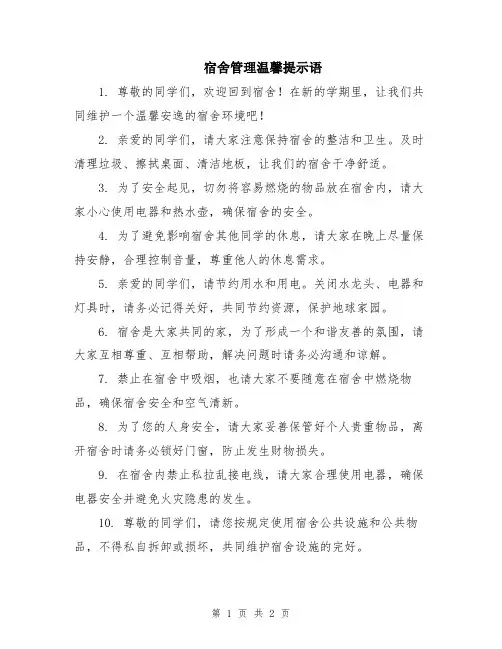 宿舍管理温馨提示语

1. 尊敬的同学们，欢迎回到宿舍！在新的学期里，让我们共同维护一个温馨安逸的宿舍环境吧！

2. 亲爱的同学们，请大家注意保持宿舍的整洁和卫生。及时清理垃圾、擦拭桌面、清洁地板，让我们的宿舍干净舒适。

3. 为了安全起见，切勿将容易燃烧的物品放在宿舍内，请大家小心使用电器和热水壶，确保宿舍的安全。

4. 为了避免影响宿舍其他同学的休息，请大家在晚上尽量保持安静，合理控制音量，尊重他人的休息需求。

5. 亲爱的同学们，请节约用水和用电。关闭水龙头、电器和灯具时，请务必记得关好，共同节约资源，保护地球家园。

6. 宿舍是大家共同的家，为了形成一个和谐友善的氛围，请大家互相尊重、互相帮助，解决问题时请务必沟通和谅解。

7. 禁止在宿舍中吸烟，也请大家不要随意在宿舍中燃烧物品，确保宿舍安全和空气清新。

8. 为了您的人身安全，请大家妥善保管好个人贵重物品，离开宿舍时请务必锁好门窗，防止发生财物损失。

9. 在宿舍内禁止私拉乱接电线，请大家合理使用电器，确保电器安全并避免火灾隐患的发生。

10. 尊敬的同学们，请您按规定使用宿舍公共设施和公共物品，不得私自拆卸或损坏，共同维护宿舍设施的完好。

第 1 页 共 2 页